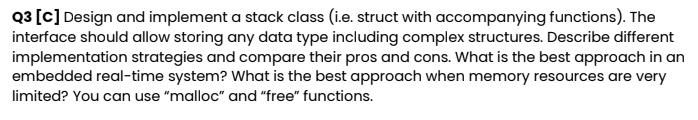 Q3 [C] Design and implement a stack class (i.e. struct with accompanying functions). The interface should allow storing any data type including complex structures. Describe different implementation strategies and compare their pros and cons. What is the best approach in an embedded real-time system? What is the best approach when memory resources are very limited? You can use “malloc” and “free” functions.